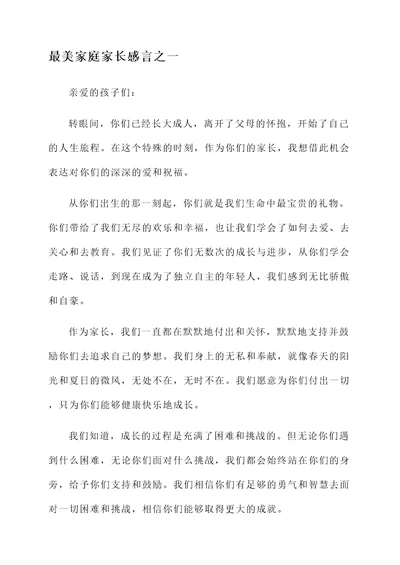 最美家庭家长感言之一

亲爱的孩子们：

转眼间，你们已经长大成人，离开了父母的怀抱，开始了自己的人生旅程。在这个特殊的时刻，作为你们的家长，我想借此机会表达对你们的深深的爱和祝福。

从你们出生的那一刻起，你们就是我们生命中最宝贵的礼物。你们带给了我们无尽的欢乐和幸福，也让我们学会了如何去爱、去关心和去教育。我们见证了你们无数次的成长与进步，从你们学会走路、说话，到现在成为了独立自主的年轻人，我们感到无比骄傲和自豪。

作为家长，我们一直都在默默地付出和关怀，默默地支持并鼓励你们去追求自己的梦想。我们身上的无私和奉献，就像春天的阳光和夏日的微风，无处不在，无时不在。我们愿意为你们付出一切，只为你们能够健康快乐地成长。

我们知道，成长的过程是充满了困难和挑战的。但无论你们遇到什么困难，无论你们面对什么挑战，我们都会始终站在你们的身旁，给予你们支持和鼓励。我们相信你们有足够的勇气和智慧去面对一切困难和挑战，相信你们能够取得更大的成就。